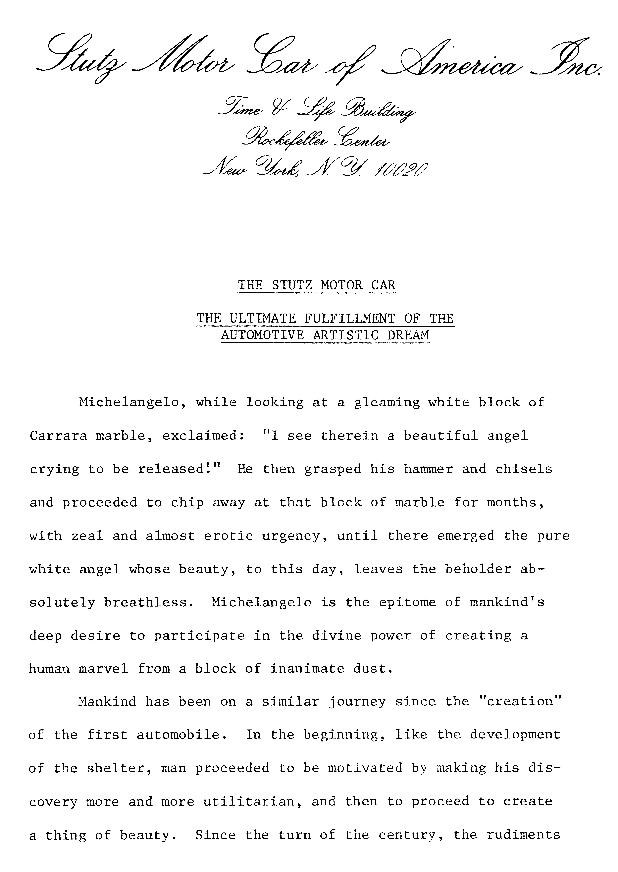 Stutz Motor Car of America Inc.

Time & Life Building
Rockefeller Center
New York, N.Y. 10020

THE STUTZ MOTOR CAR

THE ULTIMATE FULFILLMENT OF THE AUTOMOTIVE ARTISTIC DREAM

Michelangelo, while looking at a gleaming white block of Carrara marble, exclaimed: "I see therein a beautiful angel crying to be released!" He then grasped his hammer and chisels and proceeded to chip away at that block of marble for months, with zeal and almost erotic urgency, until there emerged the pure white angel whose beauty, to this day, leaves the beholder absolutely breathless. Michelangelo is the epitome of mankind's deep desire to participate in the divine power of creating a human marvel from a block of inanimate dust.

Mankind has been on a similar journey since the "creation" of the first automobile. In the beginning, like the development of the shelter, man proceeded to be motivated by making his discovery more and more utilitarian, and then to proceed to create a thing of beauty. Since the turn of the century, the rudiments